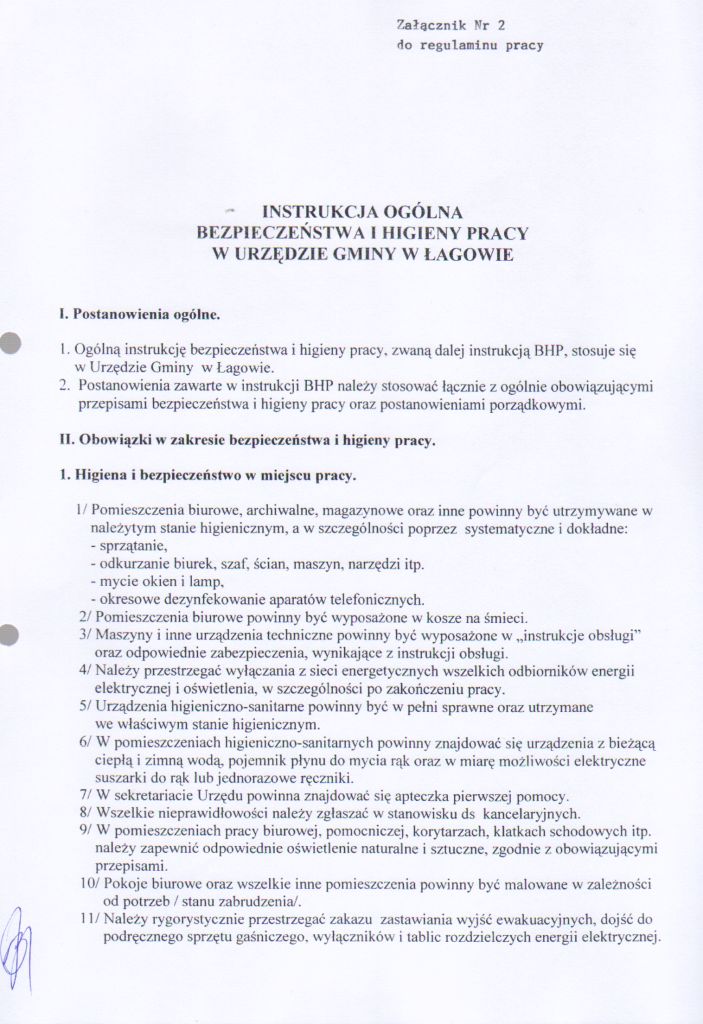 Załącznik Nr 2
do regulaminu pracy

INSTRUKCJA OGÓLNA
BEZPIECZEŃSTWA I HIGIENY PRACY
W URZĘDZIE GMINY W ŁAGOWIE

I. Postanowienia ogólne.

1. Ogólną instrukcję bezpieczeństwa i higieny pracy, zwaną dalej instrukcją BHP, stosuje się w Urzędzie Gminy w Łagowie.
2. Postanowienia zawarte w instrukcji BHP należy stosować łącznie z ogólnie obowiązującymi przepisami bezpieczeństwa i higieny pracy oraz postanowieniami porządkowymi.

II. Obowiązki w zakresie bezpieczeństwa i higieny pracy.

1. Higiena i bezpieczeństwo w miejscu pracy.

1/ Pomieszczenia biurowe, archiwalne, magazynowe oraz inne powinny być utrzymywane w należytym stanie higienicznym, a w szczególności poprzez systematyczne i dokładne:
- sprzątanie,
- odkurzanie biurek, szaf, ścian, maszyn, narzędzi itp.
- mycie okien i lamp,
- okresowe dezynfekowanie aparatów telefonicznych.
2/ Pomieszczenia biurowe powinny być wyposażone w kosze na śmieci.
3/ Maszyny i inne urządzenia techniczne powinny być wyposażone w „instrukcje obsługi" oraz odpowiednie zabezpieczenia, wynikające z instrukcji obsługi.
4/ Należy przestrzegać wyłączania z sieci energetycznych wszelkich odbiorników energii elektrycznej i oświetlenia, w szczególności po zakończeniu pracy.
5/ Urządzenia higieniczno-sanitarne powinny być w pełni sprawne oraz utrzymane we właściwym stanie higienicznym.
6/ W pomieszczeniach higieniczno-sanitarnych powinny znajdować się urządzenia z bieżącą ciepłą i zimną wodą, pojemnik płynu do mycia rąk oraz w miarę możliwości elektryczne suszarki do rąk lub jednorazowe ręczniki.
7/ W sekretariacie Urzędu powinna znajdować się apteczka pierwszej pomocy.
8/ Wszelkie nieprawidłowości należy zgłaszać w stanowisku ds kancelaryjnych.
9/ W pomieszczeniach pracy biurowej, pomocniczej, korytarzach, klatkach schodowych itp. należy zapewnić odpowiednie oświetlenie naturalne i sztuczne, zgodnie z obowiązującymi przepisami.
10/ Pokoje biurowe oraz wszelkie inne pomieszczenia powinny być malowane w zależności od potrzeb / stanu zabrudzenia/.
11/ Należy rygorystycznie przestrzegać zakazu zastawiania wyjść ewakuacyjnych, dojść do podręcznego sprzętu gaśniczego, wyłączników i tablic rozdzielczych energii elektrycznej.